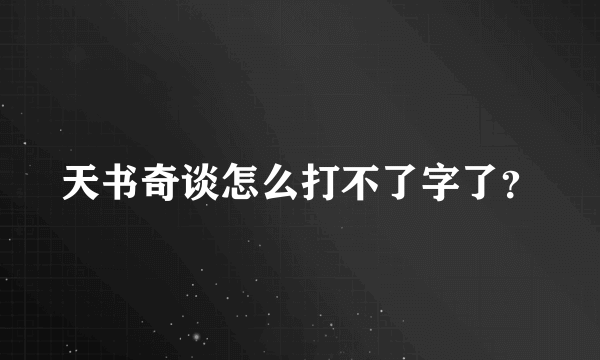 天书奇谈怎么打不了字了?